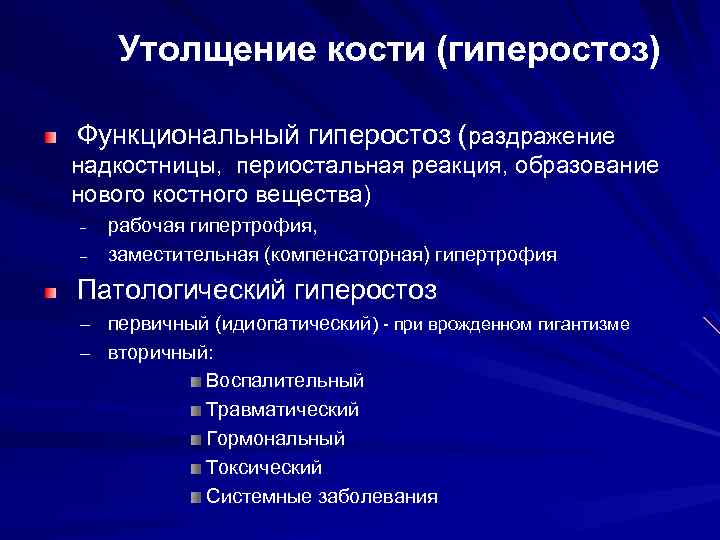 Утолщение кости (гиперостоз)

Функциональный гиперостоз (раздражение надкостницы, периостальная реакция, образование нового костного вещества)

– рабочая гипертрофия,
– заместительная (компенсаторная) гипертрофия

Патологический гиперостоз

– первичный (идиопатический) - при врожденном гигантизме
– вторичный:

Воспалительный
Травматический
Гормональный
Токсический
Системные заболевания